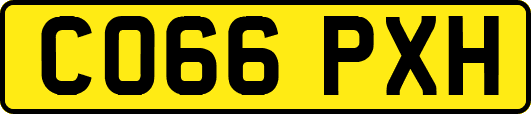 CO66 PXH